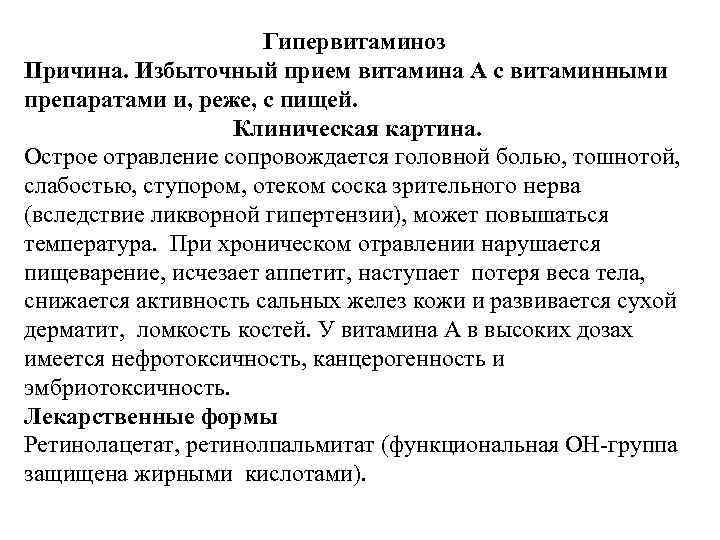 Гипервитаминоз

Причина. Избыточный прием витамина А с витаминными препаратами и, реже, с пищей.

Клиническая картина.

Острое отравление сопровождается головной болью, тошнотой, слабостью, ступором, отеком соска зрительного нерва (вследствие ликворной гипертензии), может повышаться температура. При хроническом отравлении нарушается пищеварение, исчезает аппетит, наступает потеря веса тела, снижается активность сальных желез кожи и развивается сухой дерматит, ломкость костей. У витамина А в высоких дозах имеется нефротоксичность, канцерогенность и эмбриотоксичность.

Лекарственные формы

Ретинолацетат, ретинолпальмитат (функциональная ОН-группа защищена жирными кислотами).